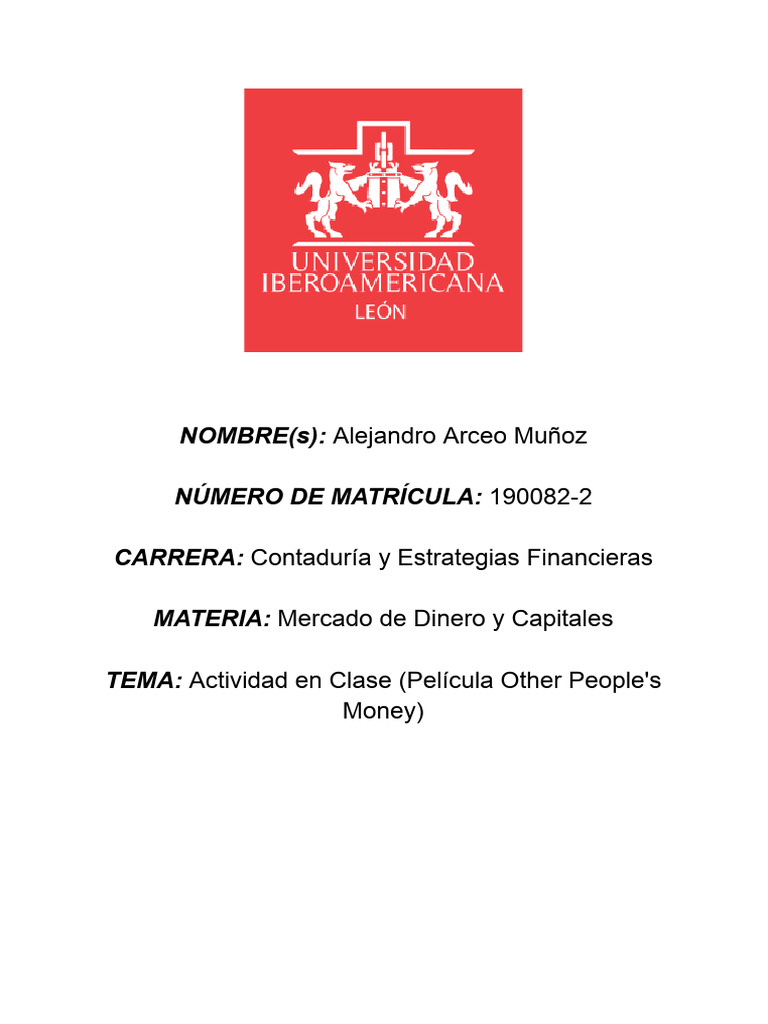 UNIVERSIDAD IBEROAMERICANA
LEÓN

NOMBRE(s): Alejandro Arceo Muñoz

NÚMERO DE MATRÍCULA: 190082-2

CARRERA: Contaduría y Estrategias Financieras

MATERIA: Mercado de Dinero y Capitales

TEMA: Actividad en Clase (Película Other People's Money)